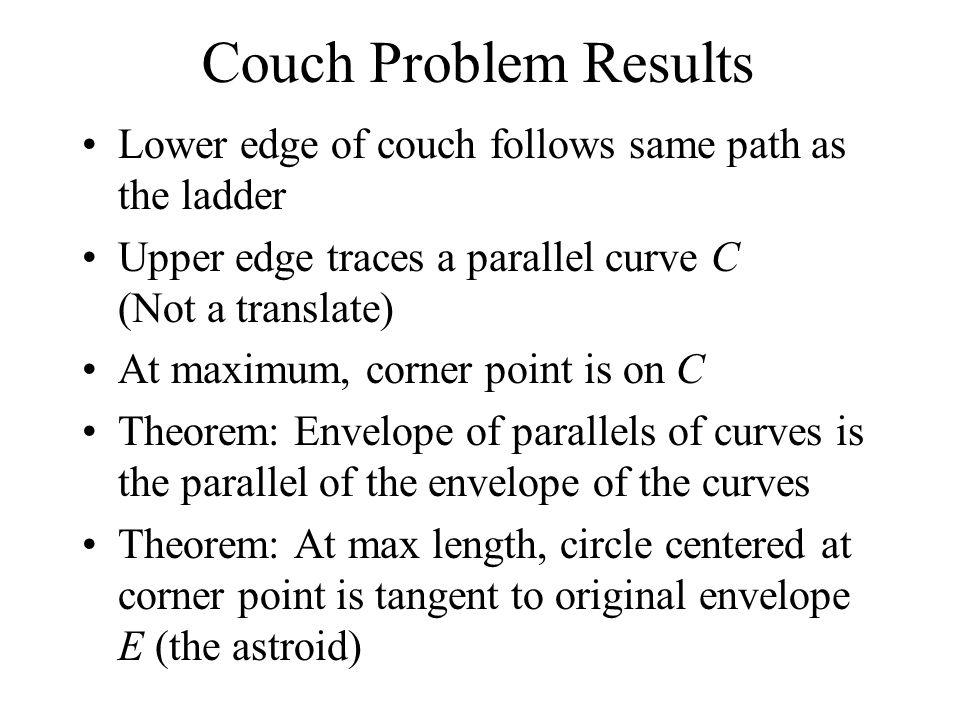 Couch Problem Results

• Lower edge of couch follows same path as the ladder

• Upper edge traces a parallel curve $C$ (Not a translate)

• At maximum, corner point is on $C$

• Theorem: Envelope of parallels of curves is the parallel of the envelope of the curves

• Theorem: At max length, circle centered at corner point is tangent to original envelope $E$ (the astroid)